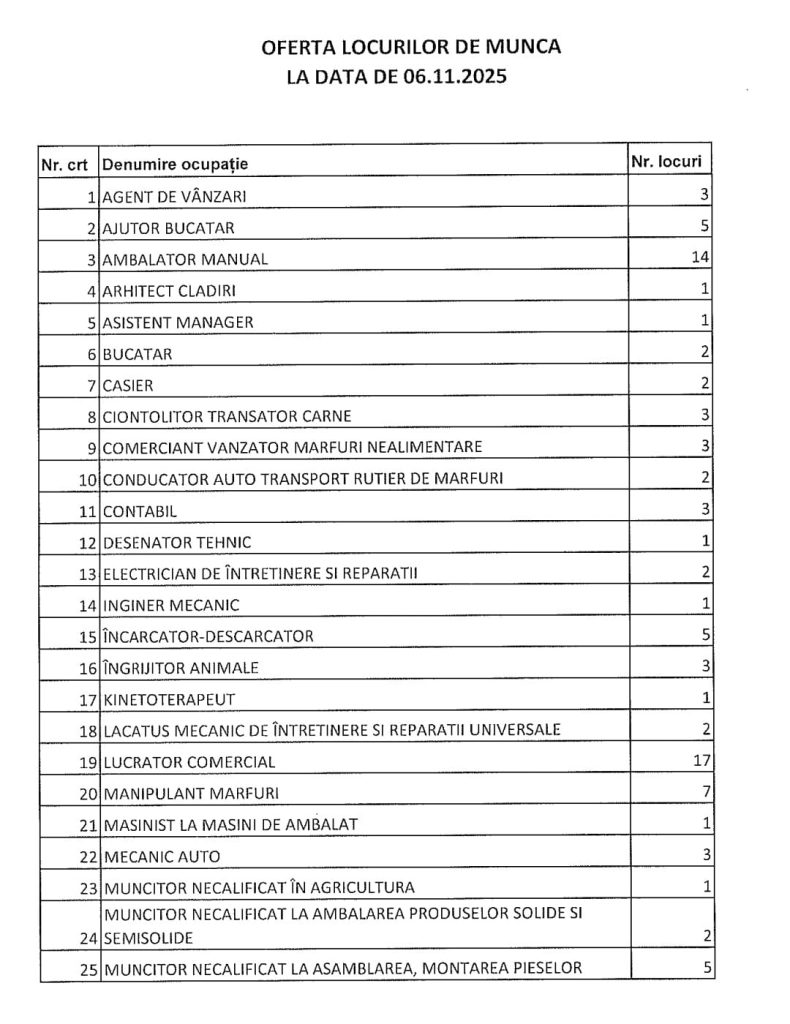 OFERTA LOCURILOR DE MUNCA
LA DATA DE 06.11.2025

| Nr. crt | Denumire ocupație | Nr. locuri |
|---|---|---|
| 1 | AGENT DE VÂNZARI | 3 |
| 2 | AJUTOR BUCATAR | 5 |
| 3 | AMBALATOR MANUAL | 14 |
| 4 | ARHITECT CLADIRI | 1 |
| 5 | ASISTENT MANAGER | 1 |
| 6 | BUCATAR | 2 |
| 7 | CASIER | 2 |
| 8 | CIONTOLITOR TRANSATOR CARNE | 3 |
| 9 | COMERCIANT VANZATOR MARFURI NEALIMENTARE | 3 |
| 10 | CONDUCATOR AUTO TRANSPORT RUTIER DE MARFURI | 2 |
| 11 | CONTABIL | 3 |
| 12 | DESENATOR TEHNIC | 1 |
| 13 | ELECTRICIAN DE ÎNTRETINERE SI REPARATII | 2 |
| 14 | INGINER MECANIC | 1 |
| 15 | ÎNCARCATOR-DESCARCATOR | 5 |
| 16 | ÎNGRIJITOR ANIMALE | 3 |
| 17 | KINETOTERAPEUT | 1 |
| 18 | LACATUS MECANIC DE ÎNTRETINERE SI REPARATII UNIVERSALE | 2 |
| 19 | LUCRATOR COMERCIAL | 17 |
| 20 | MANIPULANT MARFURI | 7 |
| 21 | MASINIST LA MASINI DE AMBALAT | 1 |
| 22 | MECANIC AUTO | 3 |
| 23 | MUNCITOR NECALIFICAT ÎN AGRICULTURA | 1 |
| 24 | MUNCITOR NECALIFICAT LA AMBALAREA PRODUSELOR SOLIDE SI SEMISOLIDE | 2 |
| 25 | MUNCITOR NECALIFICAT LA ASAMBLAREA, MONTAREA PIESELOR | 5 |